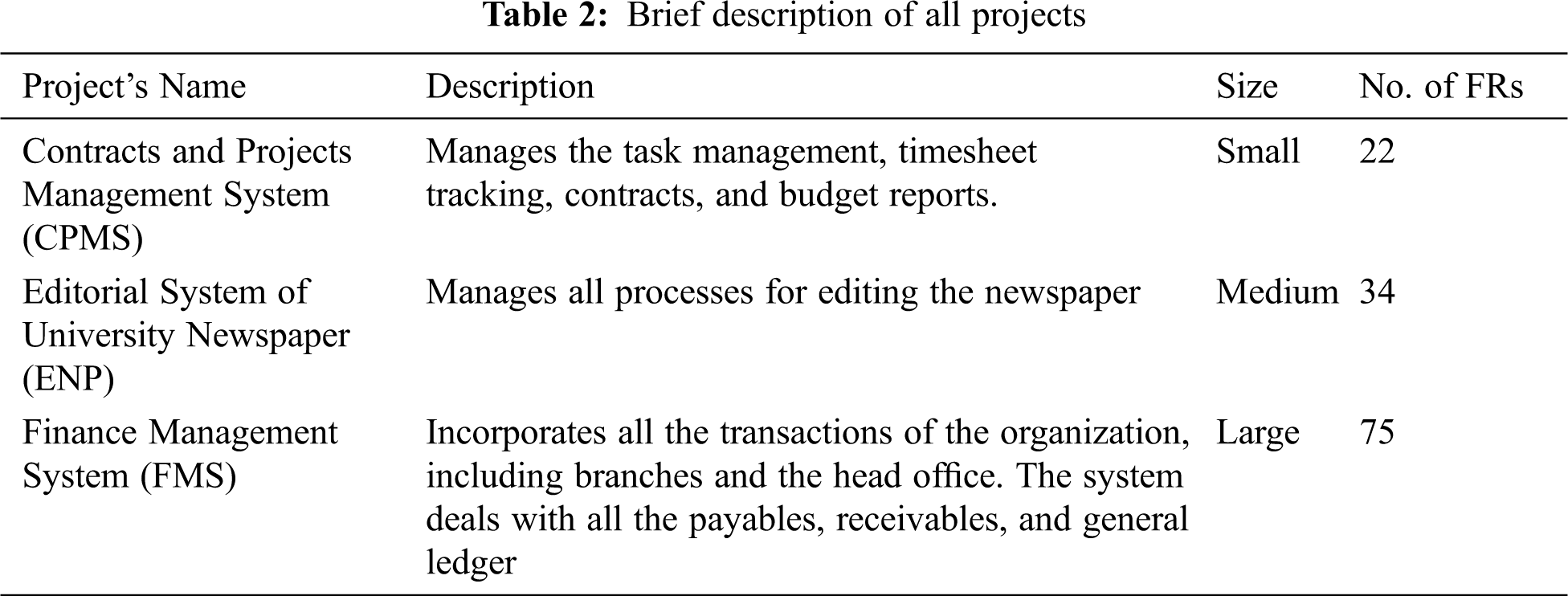 Table 2: Brief description of all projects

| Project's Name | Description | Size | No. of FRs |
|---|---|---|---|
| Contracts and Projects Management System (CPMS) | Manages the task management, timesheet tracking, contracts, and budget reports. | Small | 22 |
| Editorial System of University Newspaper (ENP) | Manages all processes for editing the newspaper | Medium | 34 |
| Finance Management System (FMS) | Incorporates all the transactions of the organization, including branches and the head office. The system deals with all the payables, receivables, and general ledger | Large | 75 |